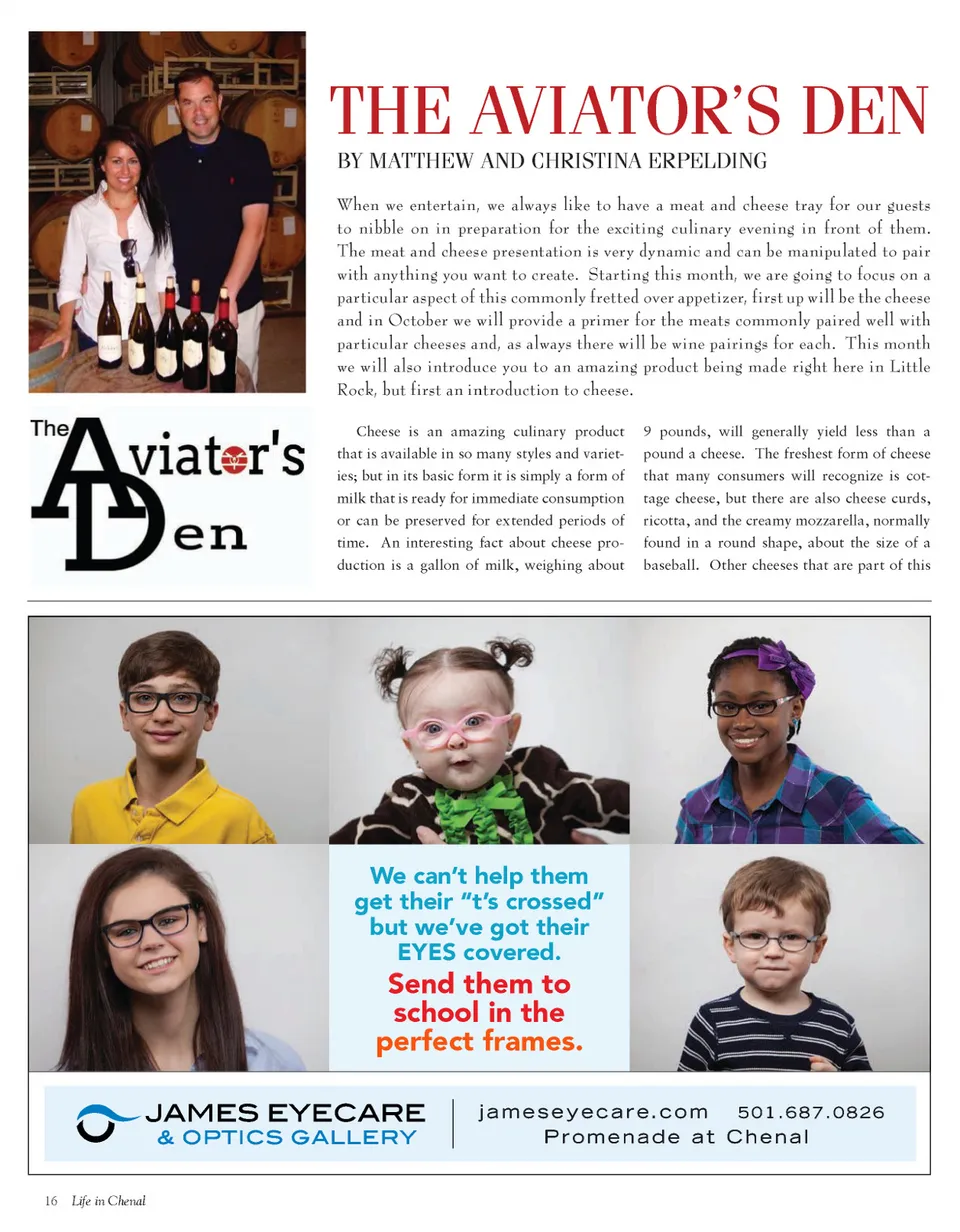 THE AVIATOR'S DEN

BY MATTHEW AND CHRISTINA ERPELDING

When we entertain, we always like to have a meat and cheese tray for our guests to nibble on in preparation for the exciting culinary evening in front of them. The meat and cheese presentation is very dynamic and can be manipulated to pair with anything you want to create. Starting this month, we are going to focus on a particular aspect of this commonly fretted over appetizer, first up will be the cheese and in October we will provide a primer for the meats commonly paired well with particular cheeses and, as always there will be wine pairings for each. This month we will also introduce you to an amazing product being made right here in Little Rock, but first an introduction to cheese.

The Aviator's Den

Cheese is an amazing culinary product that is available in so many styles and varieties; but in its basic form it is simply a form of milk that is ready for immediate consumption or can be preserved for extended periods of time. An interesting fact about cheese production is a gallon of milk, weighing about 9 pounds, will generally yield less than a pound a cheese. The freshest form of cheese that many consumers will recognize is cottage cheese, but there are also cheese curds, ricotta, and the creamy mozzarella, normally found in a round shape, about the size of a baseball. Other cheeses that are part of this

We can't help them get their "t's crossed" but we've got their EYES covered.

Send them to school in the perfect frames.

JAMES EYECARE & OPTICS GALLERY

jameseyecare.com 501.687.0826
Promenade at Chenal

16 Life in Chenal